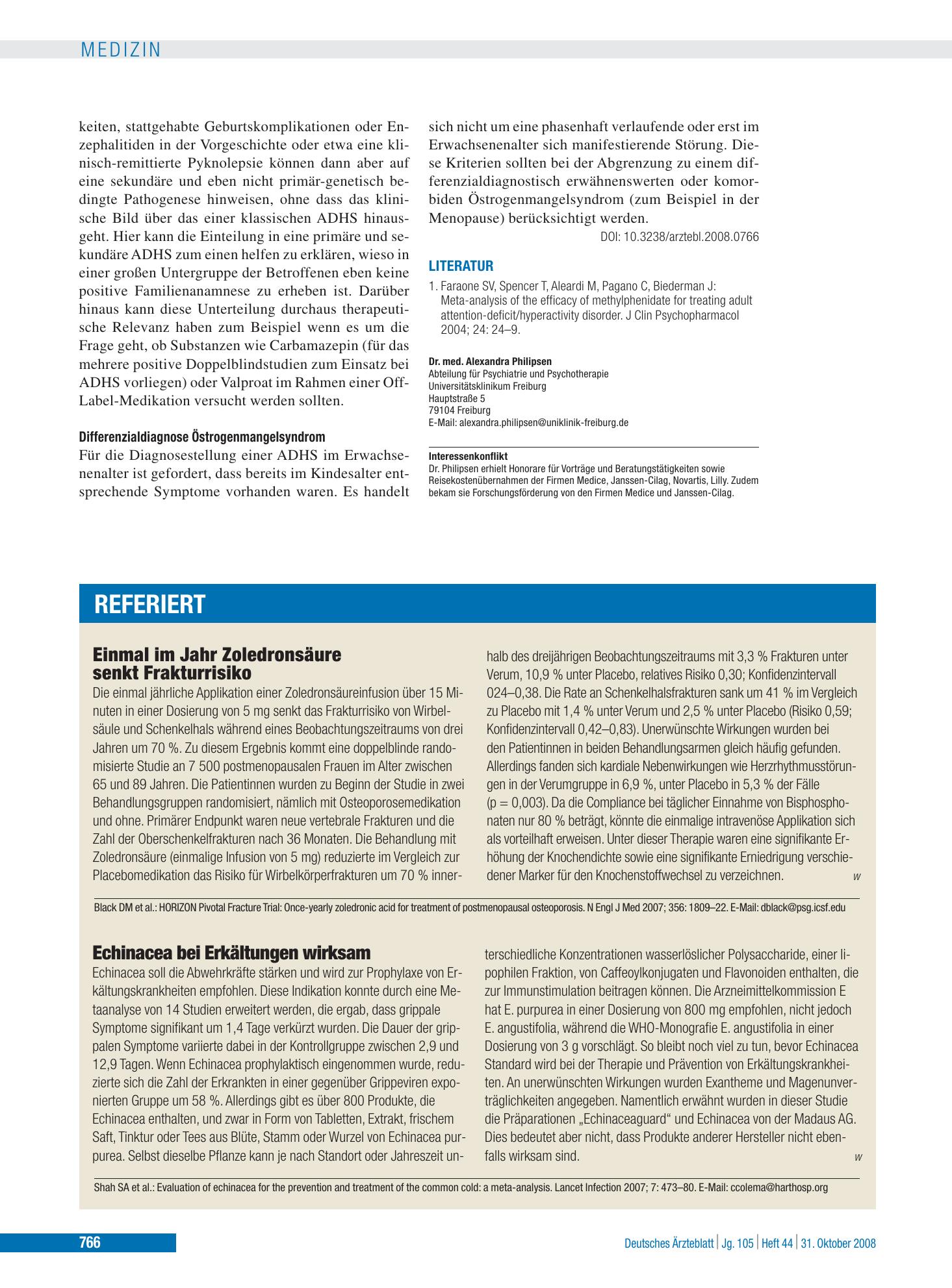 MEDIZIN

keiten, stattgehabte Geburtskomplikationen oder Enzephalitiden in der Vorgeschichte oder etwa eine klinisch-remittierte Pyknolepsie können dann aber auf eine sekundäre und eben nicht primär-genetisch bedingte Pathogenese hinweisen, ohne dass das klinische Bild über das einer klassischen ADHS hinausgeht. Hier kann die Einteilung in eine primäre und sekundäre ADHS zum einen helfen zu erklären, wieso in einer großen Untergruppe der Betroffenen eben keine positive Familienanamnese zu erheben ist. Darüber hinaus kann diese Unterteilung durchaus therapeutische Relevanz haben zum Beispiel wenn es um die Frage geht, ob Substanzen wie Carbamazepin (für das mehrere positive Doppelblindstudien zum Einsatz bei ADHS vorliegen) oder Valproat im Rahmen einer Off-Label-Medikation versucht werden sollten.

Differenzialdiagnose Östrogenmangelsyndrom

Für die Diagnosestellung einer ADHS im Erwachsenenalter ist gefordert, dass bereits im Kindesalter entsprechende Symptome vorhanden waren. Es handelt sich nicht um eine phasenhaft verlaufende oder erst im Erwachsenenalter sich manifestierende Störung. Diese Kriterien sollten bei der Abgrenzung zu einem differenzialdiagnostisch erwähnenswerten oder komorbiden Östrogenmangelsyndrom (zum Beispiel in der Menopause) berücksichtigt werden.

DOI: 10.3238/arztebl.2008.0766

LITERATUR

1. Faraone SV, Spencer T, Aleardi M, Pagano C, Biederman J: Meta-analysis of the efficacy of methylphenidate for treating adult attention-deficit/hyperactivity disorder. J Clin Psychopharmacol 2004; 24: 24–9.

Dr. med. Alexandra Philipsen
Abteilung für Psychiatrie und Psychotherapie
Universitätsklinikum Freiburg
Hauptstraße 5
79104 Freiburg
E-Mail: alexandra.philipsen@uniklinik-freiburg.de

Interessenkonflikt
Dr. Philipsen erhielt Honorare für Vorträge und Beratungstätigkeiten sowie Reisekostenübernahmen der Firmen Medice, Janssen-Cilag, Novartis, Lilly. Zudem bekam sie Forschungsförderung von den Firmen Medice und Janssen-Cilag.

REFERIERT

Einmal im Jahr Zoledronsäure senkt Frakturrisiko

Die einmal jährliche Applikation einer Zoledronsäureinfusion über 15 Minuten in einer Dosierung von 5 mg senkt das Frakturrisiko von Wirbelsäule und Schenkelhals während eines Beobachtungszeitraums von drei Jahren um 70 %. Zu diesem Ergebnis kommt eine doppelblinde randomisierte Studie an 7 500 postmenopausalen Frauen im Alter zwischen 65 und 89 Jahren. Die Patientinnen wurden zu Beginn der Studie in zwei Behandlungsgruppen randomisiert, nämlich mit Osteoporosemedikation und ohne. Primärer Endpunkt waren neue vertebrale Frakturen und die Zahl der Oberschenkelfrakturen nach 36 Monaten. Die Behandlung mit Zoledronsäure (einmalige Infusion von 5 mg) reduzierte im Vergleich zur Placebomedikation das Risiko für Wirbelkörperfrakturen um 70 % innerhalb des dreijährigen Beobachtungszeitraums mit 3,3 % Frakturen unter Verum, 10,9 % unter Placebo, relatives Risiko 0,30; Konfidenzintervall 024–0,38. Die Rate an Schenkelhalsfrakturen sank um 41 % im Vergleich zu Placebo mit 1,4 % unter Verum und 2,5 % unter Placebo (Risiko 0,59; Konfidenzintervall 0,42–0,83). Unerwünschte Wirkungen wurden bei den Patientinnen in beiden Behandlungsarmen gleich häufig gefunden. Allerdings fanden sich kardiale Nebenwirkungen wie Herzrhythmusstörungen in der Verumgruppe in 6,9 %, unter Placebo in 5,3 % der Fälle (p = 0,003). Da die Compliance bei täglicher Einnahme von Bisphosphonaten nur 80 % beträgt, könnte die einmalige intravenöse Applikation sich als vorteilhaft erweisen. Unter dieser Therapie waren eine signifikante Erhöhung der Knochendichte sowie eine signifikante Erniedrigung verschiedener Marker für den Knochenstoffwechsel zu verzeichnen. w

Black DM et al.: HORIZON Pivotal Fracture Trial: Once-yearly zoledronic acid for treatment of postmenopausal osteoporosis. N Engl J Med 2007; 356: 1809–22. E-Mail: dblack@psg.icsf.edu

Echinacea bei Erkältungen wirksam

Echinacea soll die Abwehrkräfte stärken und wird zur Prophylaxe von Erkältungskrankheiten empfohlen. Diese Indikation konnte durch eine Metaanalyse von 14 Studien erweitert werden, die ergab, dass grippale Symptome signifikant um 1,4 Tage verkürzt wurden. Die Dauer der grippalen Symptome variierte dabei in der Kontrollgruppe zwischen 2,9 und 12,9 Tagen. Wenn Echinacea prophylaktisch eingenommen wurde, reduzierte sich die Zahl der Erkrankten in einer gegenüber Grippeviren exponierten Gruppe um 58 %. Allerdings gibt es über 800 Produkte, die Echinacea enthalten, und zwar in Form von Tabletten, Extrakt, frischem Saft, Tinktur oder Tees aus Blüte, Stamm oder Wurzel von Echinacea purpurea. Selbst dieselbe Pflanze kann je nach Standort oder Jahreszeit unterschiedliche Konzentrationen wasserlöslicher Polysaccharide, einer lipophilen Fraktion, von Caffeoylkonjugaten und Flavonoiden enthalten, die zur Immunstimulation beitragen können. Die Arzneimittelkommission E hat E. purpurea in einer Dosierung von 800 mg empfohlen, nicht jedoch E. angustifolia, während die WHO-Monografie E. angustifolia in einer Dosierung von 3 g vorschlägt. So bleibt noch viel zu tun, bevor Echinacea Standard wird bei der Therapie und Prävention von Erkältungskrankheiten. An unerwünschten Wirkungen wurden Exantheme und Magenunverträglichkeiten angegeben. Namentlich erwähnt wurden in dieser Studie die Präparationen „Echinaceaguard“ und Echinacea von der Madaus AG. Dies bedeutet aber nicht, dass Produkte anderer Hersteller nicht ebenfalls wirksam sind. w

Shah SA et al.: Evaluation of echinacea for the prevention and treatment of the common cold: a meta-analysis. Lancet Infection 2007; 7: 473–80. E-Mail: ccolema@harthosp.org

766

Deutsches Ärzteblatt | Jg. 105 | Heft 44 | 31. Oktober 2008